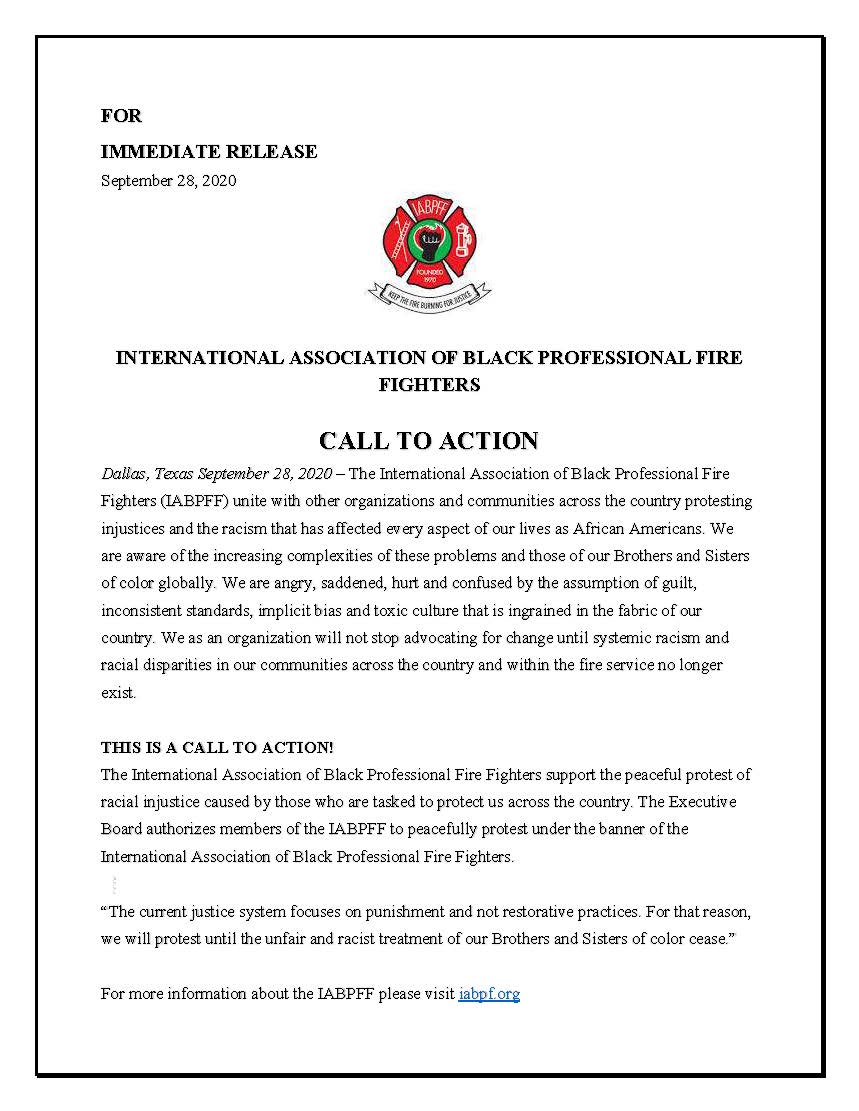 FOR

IMMEDIATE RELEASE

September 28, 2020

IABPFF

FOUNDED 1970

KEEP THE FIRE BURNING FOR JUSTICE

INTERNATIONAL ASSOCIATION OF BLACK PROFESSIONAL FIRE FIGHTERS

CALL TO ACTION

Dallas, Texas September 28, 2020 – The International Association of Black Professional Fire Fighters (IABPFF) unite with other organizations and communities across the country protesting injustices and the racism that has affected every aspect of our lives as African Americans. We are aware of the increasing complexities of these problems and those of our Brothers and Sisters of color globally. We are angry, saddened, hurt and confused by the assumption of guilt, inconsistent standards, implicit bias and toxic culture that is ingrained in the fabric of our country. We as an organization will not stop advocating for change until systemic racism and racial disparities in our communities across the country and within the fire service no longer exist.

THIS IS A CALL TO ACTION!

The International Association of Black Professional Fire Fighters support the peaceful protest of racial injustice caused by those who are tasked to protect us across the country. The Executive Board authorizes members of the IABPFF to peacefully protest under the banner of the International Association of Black Professional Fire Fighters.

“The current justice system focuses on punishment and not restorative practices. For that reason, we will protest until the unfair and racist treatment of our Brothers and Sisters of color cease.”

For more information about the IABPFF please visit iabpf.org